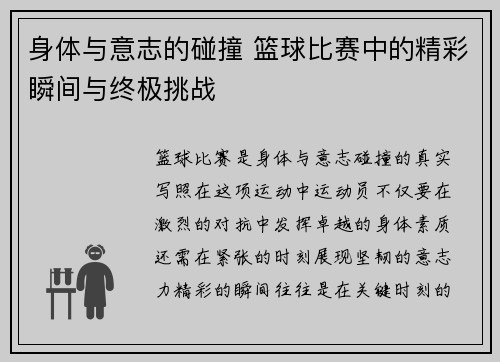 身体与意志的碰撞 篮球比赛中的精彩瞬间与终极挑战

篮球比赛是身体与意志碰撞的真实写照在这项运动中运动员不仅要在激烈的对抗中发挥卓越的身体素质还需在紧张的时刻展现坚韧的意志力精彩的瞬间往往是在关键时刻的